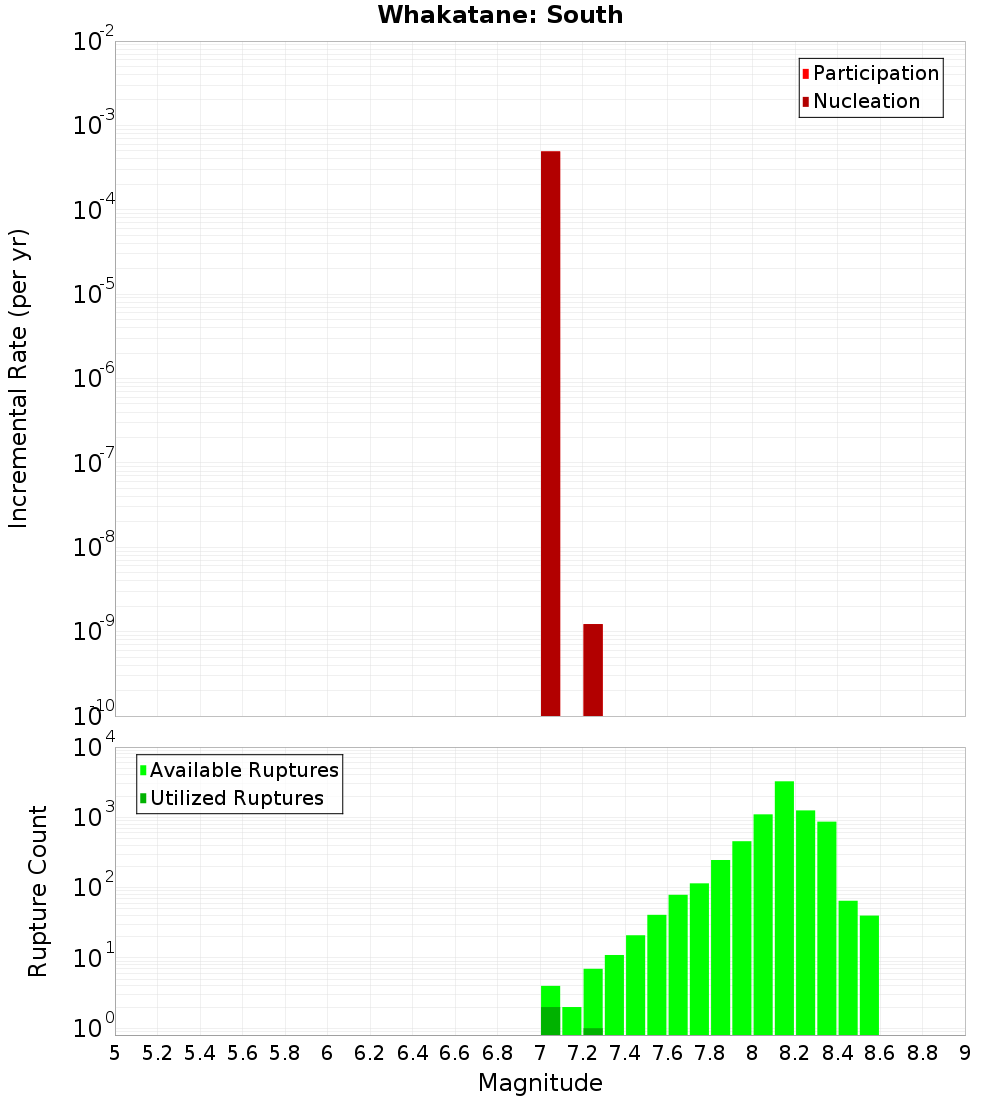 Whakatane: South

Participation
Nucleation

Incremental Rate (per yr)

$10^{-2}$
$10^{-3}$
$10^{-4}$
$10^{-5}$
$10^{-6}$
$10^{-7}$
$10^{-8}$
$10^{-9}$
$10^{-10}$

Available Ruptures
Utilized Ruptures

Rupture Count

$10^{4}$
$10^{3}$
$10^{2}$
$10^{1}$
$10^{0}$

5 5.2 5.4 5.6 5.8 6 6.2 6.4 6.6 6.8 7 7.2 7.4 7.6 7.8 8 8.2 8.4 8.6 8.8 9

Magnitude